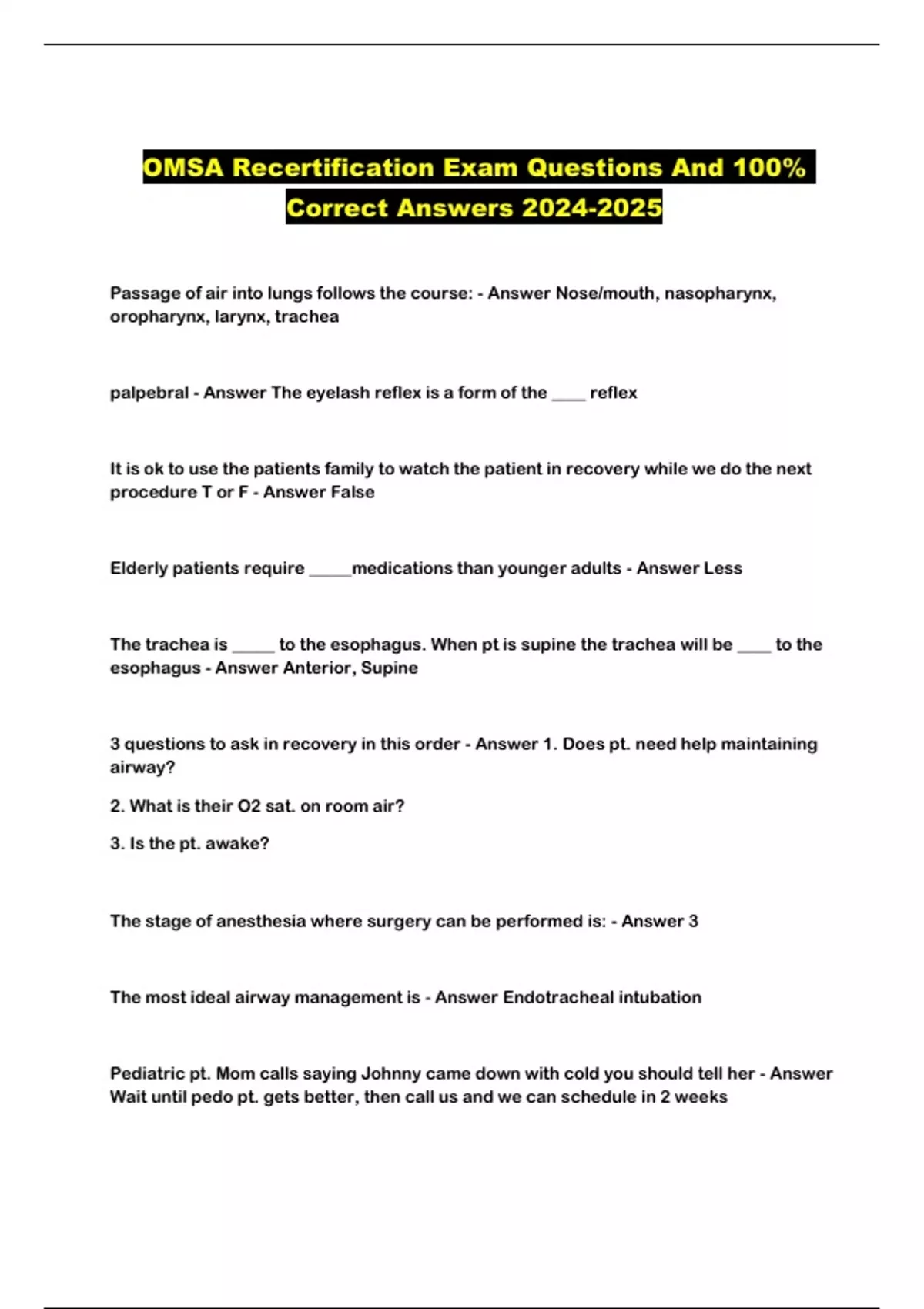 OMSA Recertification Exam Questions And 100% Correct Answers 2024-2025

Passage of air into lungs follows the course: - Answer Nose/mouth, nasopharynx, oropharynx, larynx, trachea

palpebral - Answer The eyelash reflex is a form of the ____ reflex

It is ok to use the patients family to watch the patient in recovery while we do the next procedure T or F - Answer False

Elderly patients require _____medications than younger adults - Answer Less

The trachea is _____ to the esophagus. When pt is supine the trachea will be ____ to the esophagus - Answer Anterior, Supine

3 questions to ask in recovery in this order - Answer 1. Does pt. need help maintaining airway?

2. What is their O2 sat. on room air?

3. Is the pt. awake?

The stage of anesthesia where surgery can be performed is: - Answer 3

The most ideal airway management is - Answer Endotracheal intubation

Pediatric pt. Mom calls saying Johnny came down with cold you should tell her - Answer Wait until pedo pt. gets better, then call us and we can schedule in 2 weeks